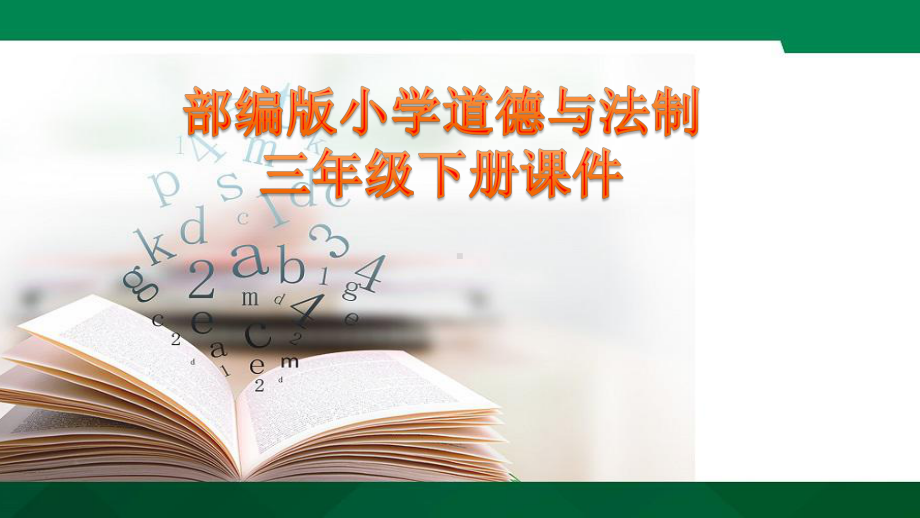 部编版小学道德与法制
三年级下册课件